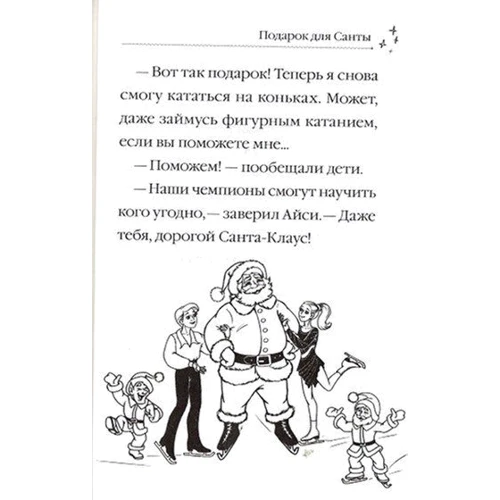 Подарок для Санты

— Вот так подарок! Теперь я снова смогу кататься на коньках. Может, даже займусь фигурным катанием, если вы поможете мне...

— Поможем! — пообещали дети.

— Наши чемпионы смогут научить кого угодно, — заверил Айси. — Даже тебя, дорогой Санта-Клаус!